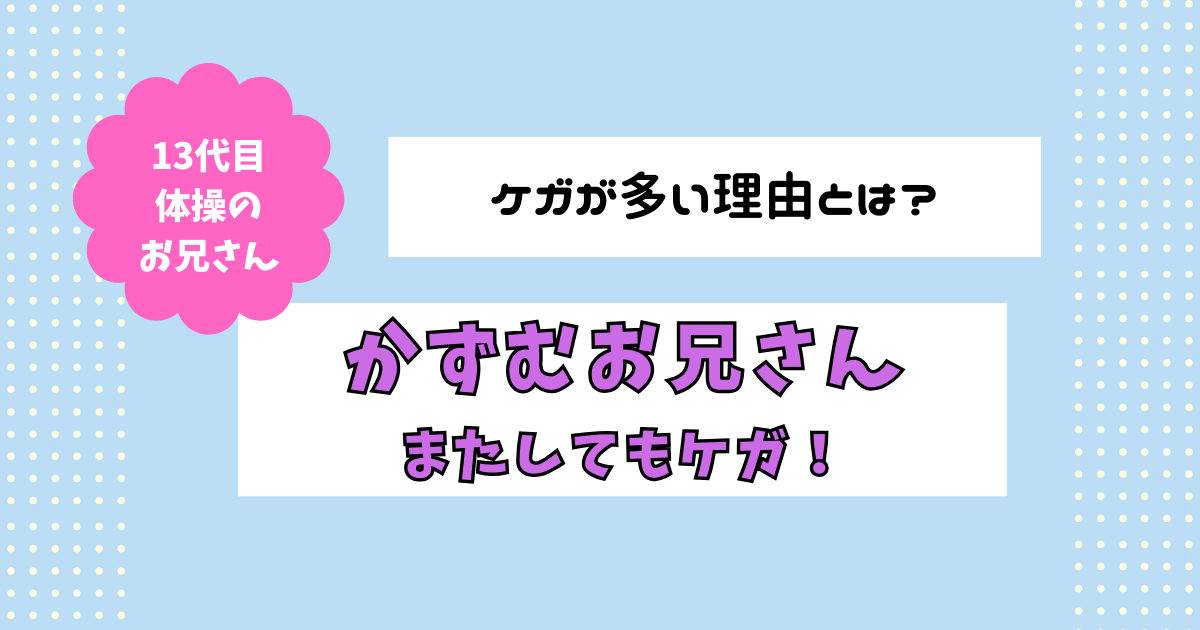 13代目
体操の
お兄さん

ケガが多い理由とは？

かずむお兄さん
またしてもケガ！